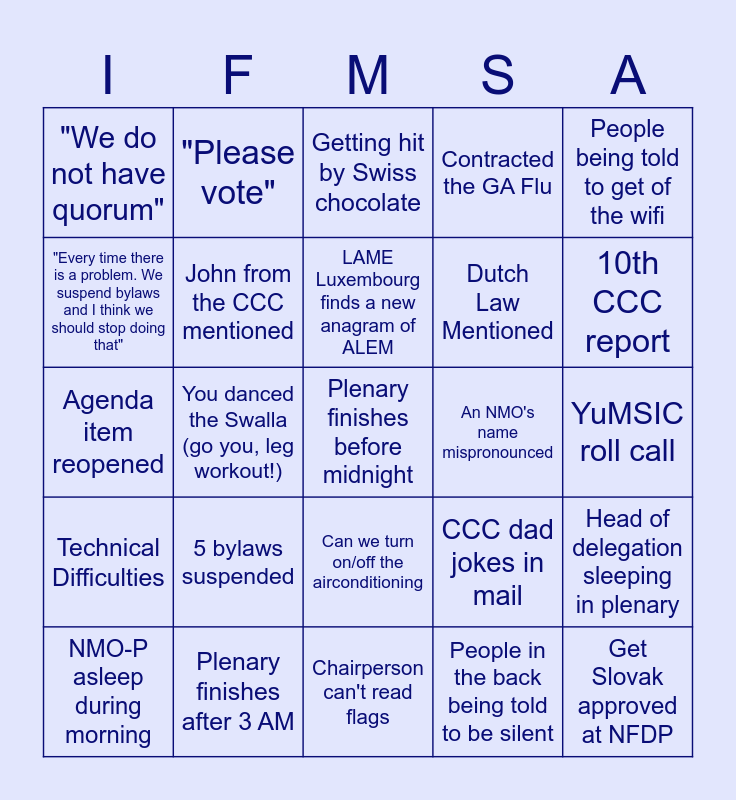 | I | F | M | S | A |
|---|---|---|---|---|
| "We do not have quorum" | "Please vote" | Getting hit by Swiss chocolate | Contracted the GA Flu | People being told to get of the wifi |
| "Every time there is a problem. We suspend bylaws and I think we should stop doing that" | John from the CCC mentioned | LAME Luxembourg finds a new anagram of ALEM | Dutch Law Mentioned | 10th CCC report |
| Agenda item reopened | You danced the Swalla (go you, leg workout!) | Plenary finishes before midnight | An NMO's name mispronounced | YuMSIC roll call |
| Technical Difficulties | 5 bylaws suspended | Can we turn on/off the airconditioning | CCC dad jokes in mail | Head of delegation sleeping in plenary |
| NMO-P asleep during morning | Plenary finishes after 3 AM | Chairperson can't read flags | People in the back being told to be silent | Get Slovak approved at NFDP |